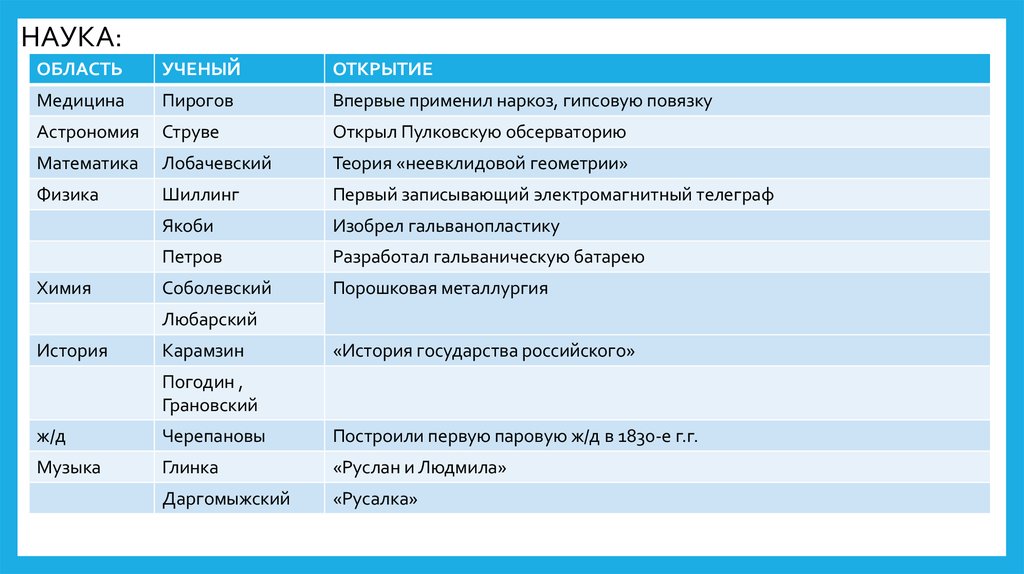 НАУКА:

| ОБЛАСТЬ | УЧЕНЫЙ | ОТКРЫТИЕ |
|---|---|---|
| Медицина | Пирогов | Впервые применил наркоз, гипсовую повязку |
| Астрономия | Струве | Открыл Пулковскую обсерваторию |
| Математика | Лобачевский | Теория «неевклидовой геометрии» |
| Физика | Шиллинг | Первый записывающий электромагнитный телеграф |
| | Якоби | Изобрел гальванопластику |
| | Петров | Разработал гальваническую батарею |
| Химия | Соболевский | Порошковая металлургия |
| | Любарский | |
| История | Карамзин | «История государства российского» |
| | Погодин , Грановский | |
| ж/д | Черепановы | Построили первую паровую ж/д в 1830-е г.г. |
| Музыка | Глинка | «Руслан и Людмила» |
| | Даргомыжский | «Русалка» |